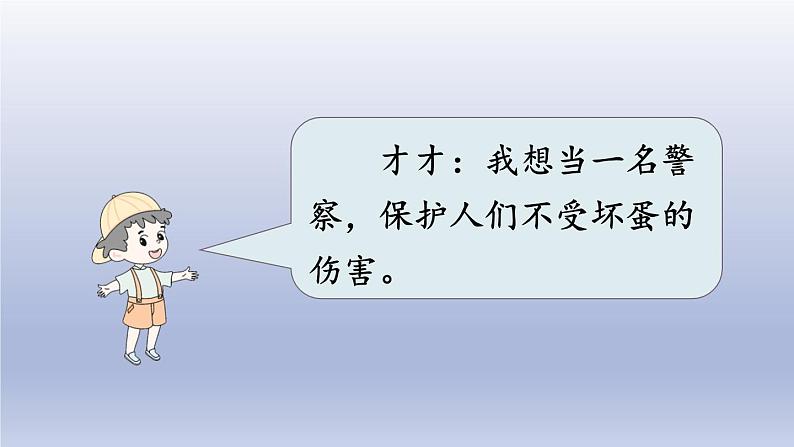 才才：我想当一名警察，保护人们不受坏蛋的伤害。